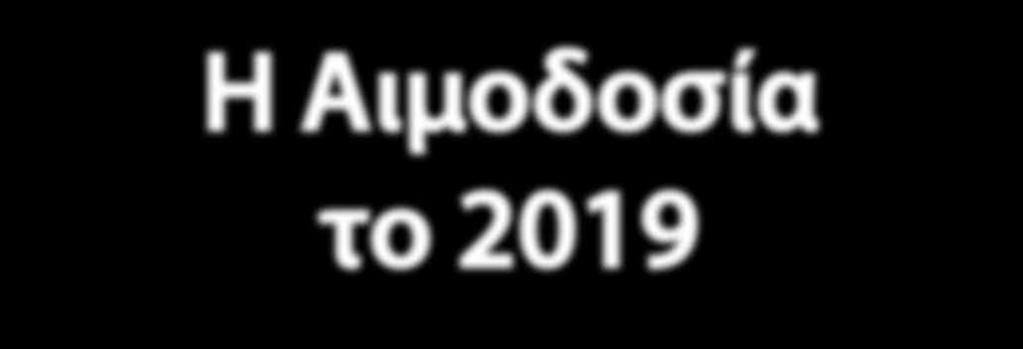 Η Αιμοδοσία το 2019